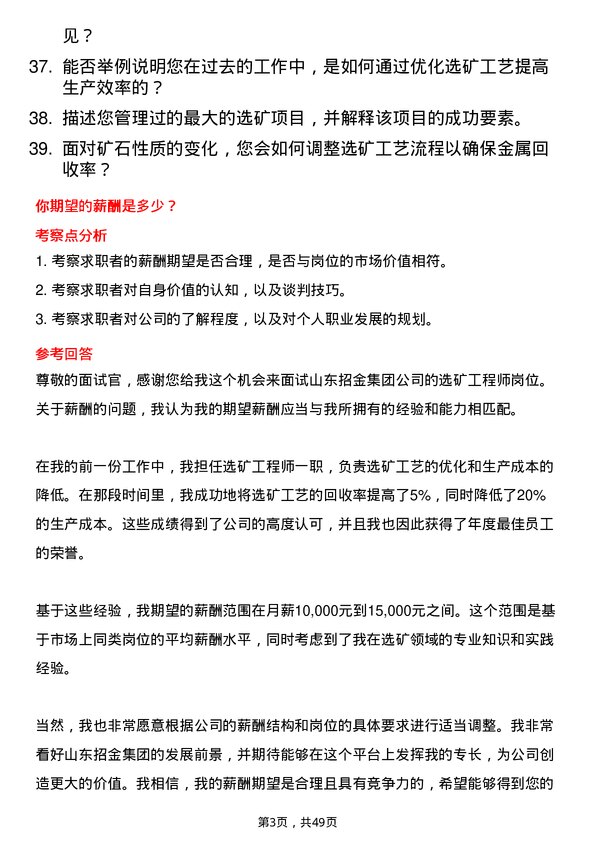 见？

37. 能否举例说明您在过去的工作中，是如何通过优化选矿工艺提高生产效率的？

38. 描述您管理过的最大的选矿项目，并解释该项目的成功要素。

39. 面对矿石性质的变化，您会如何调整选矿工艺流程以确保金属回收率？

你期望的薪酬是多少？

考察点分析

1. 考察求职者的薪酬期望是否合理，是否与岗位的市场价值相符。

2. 考察求职者对自身价值的认知，以及谈判技巧。

3. 考察求职者对公司的了解程度，以及对个人职业发展的规划。

参考回答

尊敬的面试官，感谢您给我这个机会来面试山东招金集团公司的选矿工程师岗位。关于薪酬的问题，我认为我的期望薪酬应当与我所拥有的经验和能力相匹配。

在我的前一份工作中，我担任选矿工程师一职，负责选矿工艺的优化和生产成本的降低。在那段时间里，我成功地将选矿工艺的回收率提高了5%，同时降低了20%的生产成本。这些成绩得到了公司的高度认可，并且我也因此获得了年度最佳员工的荣誉。

基于这些经验，我期望的薪酬范围在月薪10,000元到15,000元之间。这个范围是基于市场上同类岗位的平均薪酬水平，同时考虑到了我在选矿领域的专业知识和实践经验。

当然，我也非常愿意根据公司的薪酬结构和岗位的具体要求进行适当调整。我非常看好山东招金集团的发展前景，并期待能够在这个平台上发挥我的专长，为公司创造更大的价值。我相信，我的薪酬期望是合理且具有竞争力的，希望能够得到您的

第3页，共49页